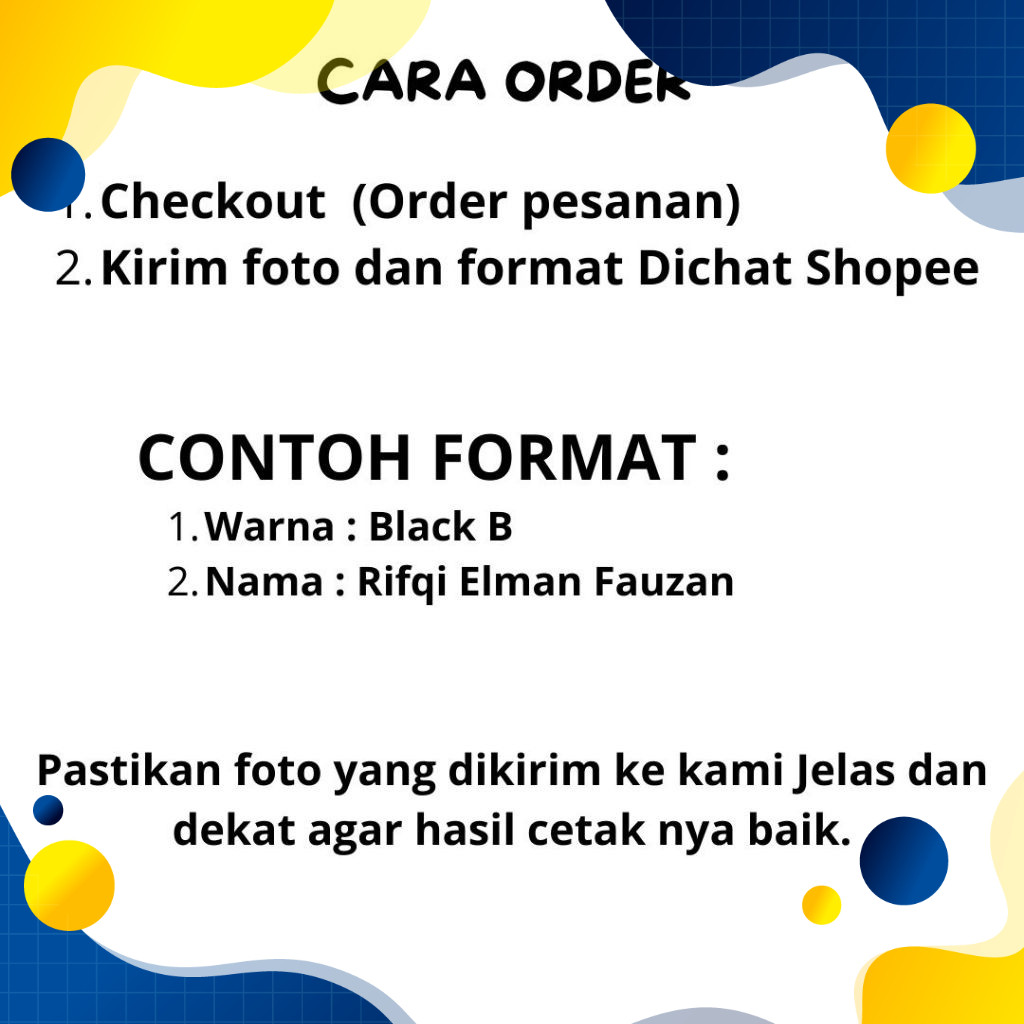 CARA ORDER

1. Checkout (Order pesanan)
2. Kirim foto dan format Dichat Shopee

CONTOH FORMAT :

1. Warna : Black B
2. Nama : Rifqi Elman Fauzan

Pastikan foto yang dikirim ke kami Jelas dan dekat agar hasil cetak nya baik.